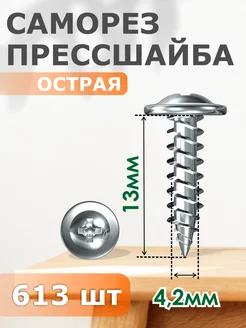 САМОРЕЗ
ПРЕССШАЙБА
ОСТРАЯ

13мм

613 шт

4,2мм